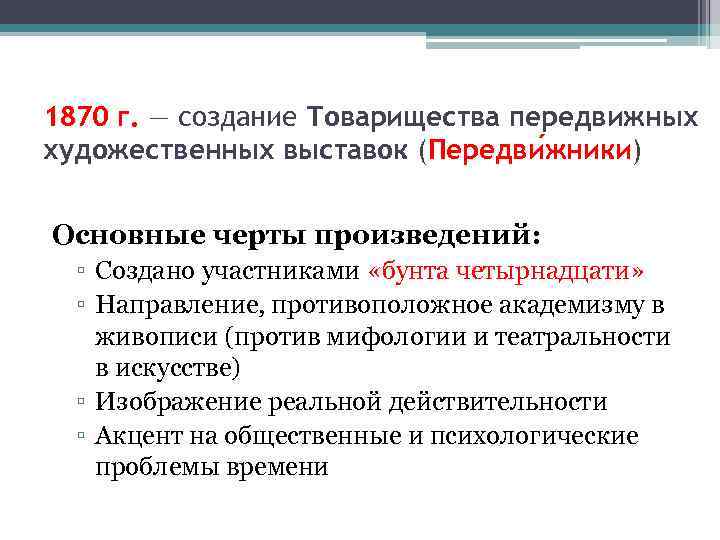 1870 г. — создание Товарищества передвижных художественных выставок (Передви́жники)

Основные черты произведений:
▫ Создано участниками «бунта четырнадцати»
▫ Направление, противоположное академизму в живописи (против мифологии и театральности в искусстве)
▫ Изображение реальной действительности
▫ Акцент на общественные и психологические проблемы времени